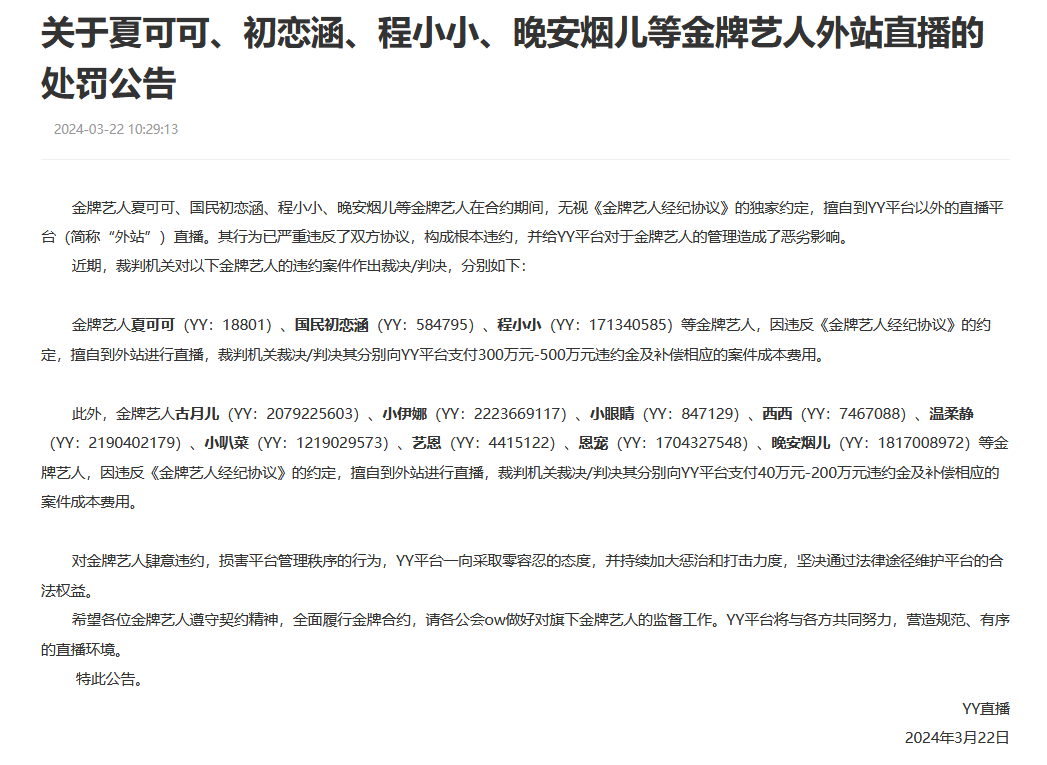 关于夏可可、初恋涵、程小小、晚安烟儿等金牌艺人外站直播的处罚公告

2024-03-22 10:29:13

金牌艺人夏可可、国民初恋涵、程小小、晚安烟儿等金牌艺人在合约期间，无视《金牌艺人经纪协议》的独家约定，擅自到YY平台以外的直播平台（简称“外站”）直播。其行为已严重违反了双方协议，构成根本违约，并给YY平台对于金牌艺人的管理造成了恶劣影响。

近期，裁判机关对以下金牌艺人的违约案件作出裁决/判决，分别如下：

金牌艺人夏可可（YY：18801）、国民初恋涵（YY：584795）、程小小（YY：171340585）等金牌艺人，因违反《金牌艺人经纪协议》的约定，擅自到外站进行直播，裁判机关裁决/判决其分别向YY平台支付300万元-500万元违约金及补偿相应的案件成本费用。

此外，金牌艺人古月儿（YY：2079225603）、小伊娜（YY：2223669117）、小眼睛（YY：847129）、西西（YY：7467088）、温柔静（YY：2190402179）、小叭菜（YY：1219029573）、艺恩（YY：4415122）、恩宠（YY：1704327548）、晚安烟儿（YY：1817008972）等金牌艺人，因违反《金牌艺人经纪协议》的约定，擅自到外站进行直播，裁判机关裁决/判决其分别向YY平台支付40万元-200万元违约金及补偿相应的案件成本费用。

对金牌艺人肆意违约，损害平台管理秩序的行为，YY平台一向采取零容忍的态度，并持续加大惩治和打击力度，坚决通过法律途径维护平台的合法权益。

希望各位金牌艺人遵守契约精神，全面履行金牌合约，请各公会ow做好对旗下金牌艺人的监督工作。YY平台将与各方共同努力，营造规范、有序的直播环境。

特此公告。

YY直播

2024年3月22日